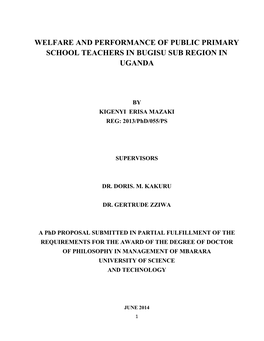 WELFARE AND PERFORMANCE OF PUBLIC PRIMARY SCHOOL TEACHERS IN BUGISU SUB REGION IN UGANDA

BY
KIGENYI ERISA MAZAKI
REG: 2013/PhD/055/PS

SUPERVISORS

DR. DORIS. M. KAKURU

DR. GERTRUDE ZZIWA

A PhD PROPOSAL SUBMITTED IN PARTIAL FULFILLMENT OF THE REQUIREMENTS FOR THE AWARD OF THE DEGREE OF DOCTOR OF PHILOSOPHY IN MANAGEMENT OF MBARARA UNIVERSITY OF SCIENCE AND TECHNOLOGY

JUNE 2014
1